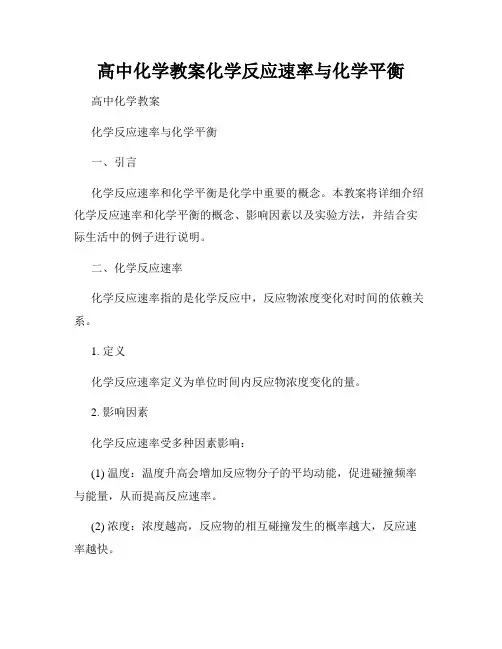 高中化学教案化学反应速率与化学平衡

高中化学教案

化学反应速率与化学平衡

一、引言

化学反应速率和化学平衡是化学中重要的概念。本教案将详细介绍化学反应速率和化学平衡的概念、影响因素以及实验方法，并结合实际生活中的例子进行说明。

二、化学反应速率

化学反应速率指的是化学反应中，反应物浓度变化对时间的依赖关系。

1. 定义

化学反应速率定义为单位时间内反应物浓度变化的量。

2. 影响因素

化学反应速率受多种因素影响：

(1) 温度：温度升高会增加反应物分子的平均动能，促进碰撞频率与能量，从而提高反应速率。

(2) 浓度：浓度越高，反应物的相互碰撞发生的概率越大，反应速率越快。